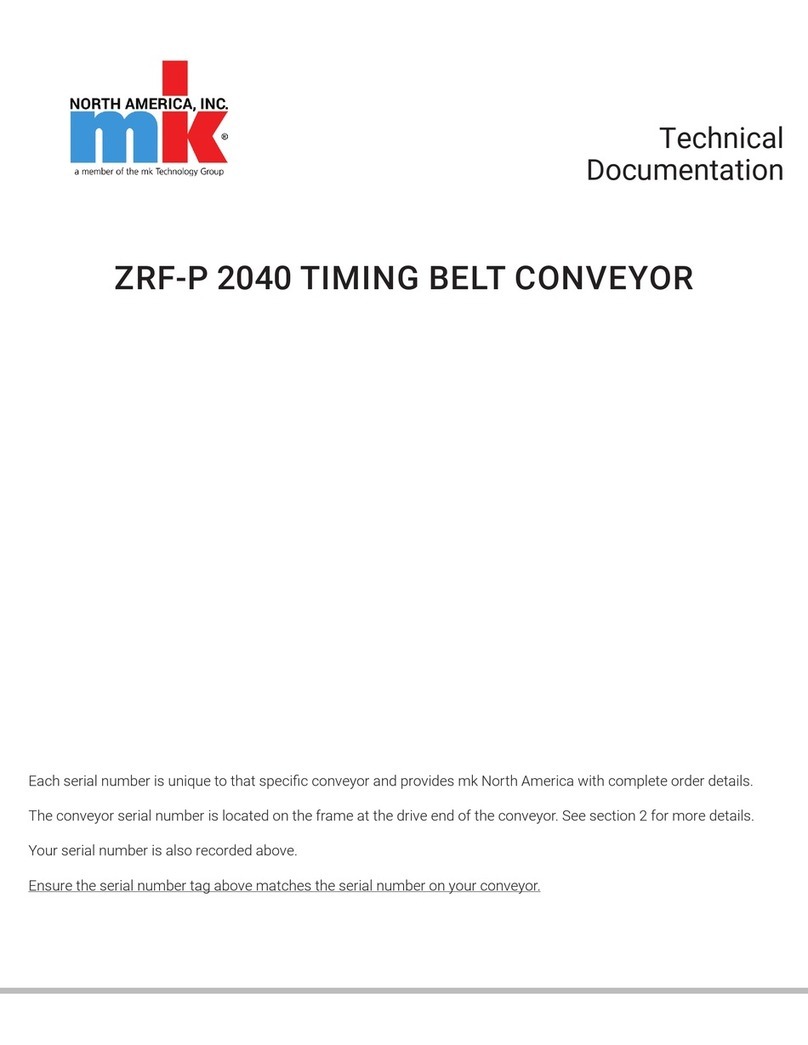 NORTH AMERICA, INC.
mk®
a member of the mk Technology Group

Technical Documentation

ZRF-P 2040 TIMING BELT CONVEYOR

Each serial number is unique to that specific conveyor and provides mk North America with complete order details.

The conveyor serial number is located on the frame at the drive end of the conveyor. See section 2 for more details.

Your serial number is also recorded above.

Ensure the serial number tag above matches the serial number on your conveyor.